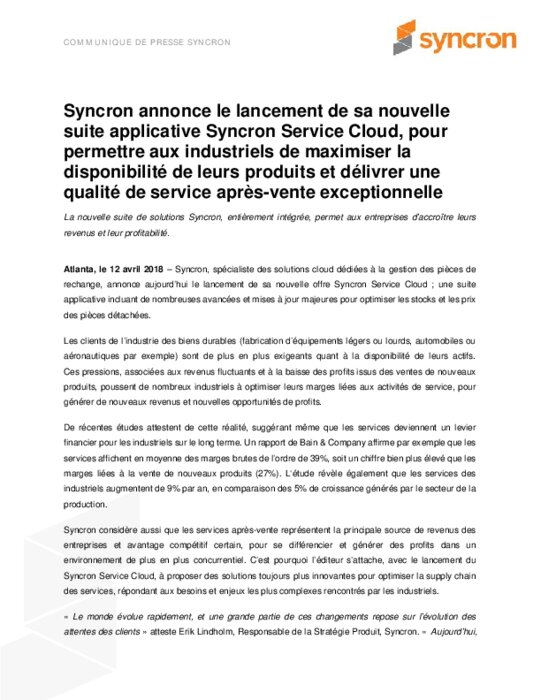 COMMUNIQUE DE PRESSE SYNCRON

syncron

Syncron annonce le lancement de sa nouvelle suite applicative Syncron Service Cloud, pour permettre aux industriels de maximiser la disponibilité de leurs produits et délivrer une qualité de service après-vente exceptionnelle

La nouvelle suite de solutions Syncron, entièrement intégrée, permet aux entreprises d'accroître leurs revenus et leur profitabilité.

Atlanta, le 12 avril 2018 – Syncron, spécialiste des solutions cloud dédiées à la gestion des pièces de rechange, annonce aujourd'hui le lancement de sa nouvelle offre Syncron Service Cloud ; une suite applicative incluant de nombreuses avancées et mises à jour majeures pour optimiser les stocks et les prix des pièces détachées.

Les clients de l'industrie des biens durables (fabrication d'équipements légers ou lourds, automobiles ou aéronautiques par exemple) sont de plus en plus exigeants quant à la disponibilité de leurs actifs. Ces pressions, associées aux revenus fluctuants et à la baisse des profits issus des ventes de nouveaux produits, poussent de nombreux industriels à optimiser leurs marges liées aux activités de service, pour générer de nouveaux revenus et nouvelles opportunités de profits.

De récentes études attestent de cette réalité, suggérant même que les services deviennent un levier financier pour les industriels sur le long terme. Un rapport de Bain & Company affirme par exemple que les services affichent en moyenne des marges brutes de l'ordre de 39%, soit un chiffre bien plus élevé que les marges liées à la vente de nouveaux produits (27%). L'étude révèle également que les services des industriels augmentent de 9% par an, en comparaison des 5% de croissance générés par le secteur de la production.

Syncron considère aussi que les services après-vente représentent la principale source de revenus des entreprises et avantage compétitif certain, pour se différencier et générer des profits dans un environnement de plus en plus concurrentiel. C'est pourquoi l'éditeur s'attache, avec le lancement du Syncron Service Cloud, à proposer des solutions toujours plus innovantes pour optimiser la supply chain des services, répondant aux besoins et enjeux les plus complexes rencontrés par les industriels.

« Le monde évolue rapidement, et une grande partie de ces changements repose sur l'évolution des attentes des clients » atteste Erik Lindholm, Responsable de la Stratégie Produit, Syncron. « Aujourd'hui,